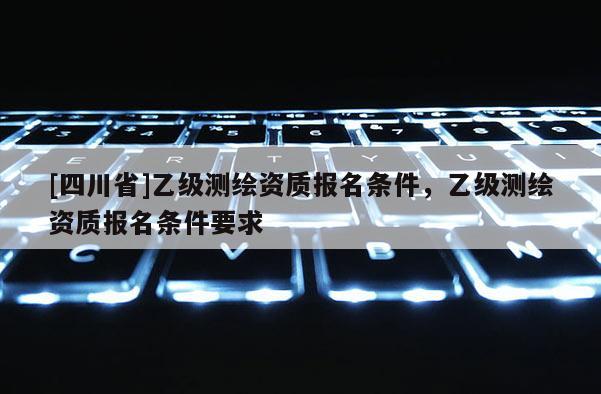 [四川省]乙级测绘资质报名条件，乙级测绘资质报名条件要求